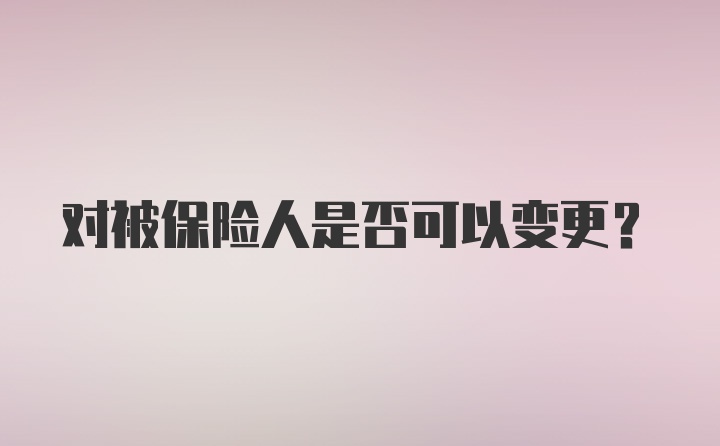 对被保险人是否可以变更？